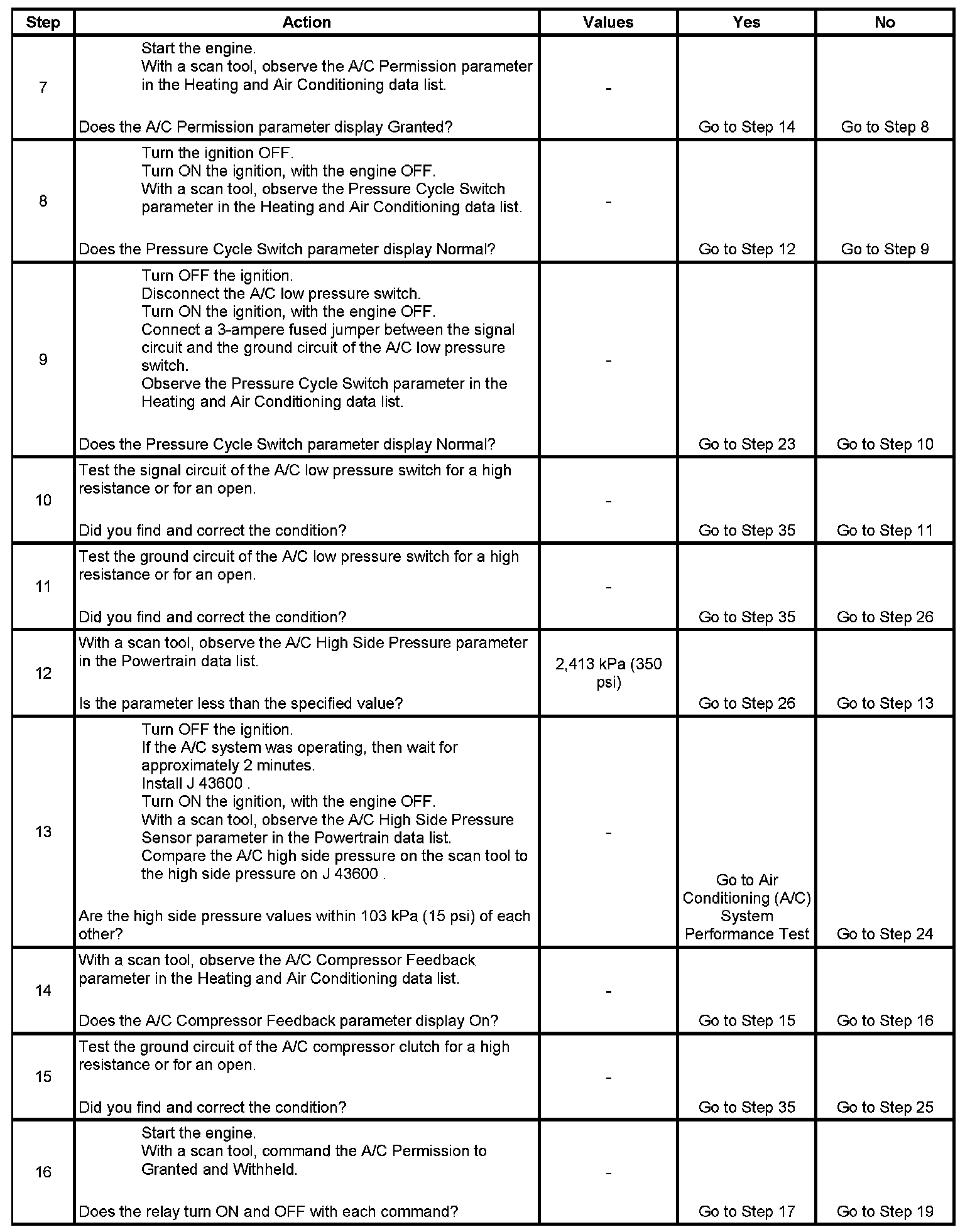 | Step | Action | Values | Yes | No |
|---|---|---|---|---|
| 7 | Start the engine. With a scan tool, observe the A/C Permission parameter in the Heating and Air Conditioning data list. Does the A/C Permission parameter display Granted? | - | Go to Step 14 | Go to Step 8 |
| 8 | Turn the ignition OFF. Turn ON the ignition, with the engine OFF. With a scan tool, observe the Pressure Cycle Switch parameter in the Heating and Air Conditioning data list. Does the Pressure Cycle Switch parameter display Normal? | - | Go to Step 12 | Go to Step 9 |
| 9 | Turn OFF the ignition. Disconnect the A/C low pressure switch. Turn ON the ignition, with the engine OFF. Connect a 3-ampere fused jumper between the signal circuit and the ground circuit of the A/C low pressure switch. Observe the Pressure Cycle Switch parameter in the Heating and Air Conditioning data list. Does the Pressure Cycle Switch parameter display Normal? | - | Go to Step 23 | Go to Step 10 |
| 10 | Test the signal circuit of the A/C low pressure switch for a high resistance or for an open. Did you find and correct the condition? | - | Go to Step 35 | Go to Step 11 |
| 11 | Test the ground circuit of the A/C low pressure switch for a high resistance or for an open. Did you find and correct the condition? | - | Go to Step 35 | Go to Step 26 |
| 12 | With a scan tool, observe the A/C High Side Pressure parameter in the Powertrain data list. Is the parameter less than the specified value? | 2,413 kPa (350 psi) | Go to Step 26 | Go to Step 13 |
| 13 | Turn OFF the ignition. If the A/C system was operating, then wait for approximately 2 minutes. Install J 43600 . Turn ON the ignition, with the engine OFF. With a scan tool, observe the A/C High Side Pressure Sensor parameter in the Powertrain data list. Compare the A/C high side pressure on the scan tool to the high side pressure on J 43600 . Are the high side pressure values within 103 kPa (15 psi) of each other? | - | Go to Air Conditioning (A/C) System Performance Test | Go to Step 24 |
| 14 | With a scan tool, observe the A/C Compressor Feedback parameter in the Heating and Air Conditioning data list. Does the A/C Compressor Feedback parameter display On? | - | Go to Step 15 | Go to Step 16 |
| 15 | Test the ground circuit of the A/C compressor clutch for a high resistance or for an open. Did you find and correct the condition? | - | Go to Step 35 | Go to Step 25 |
| 16 | Start the engine. With a scan tool, command the A/C Permission to Granted and Withheld. Does the relay turn ON and OFF with each command? | - | Go to Step 17 | Go to Step 19 |